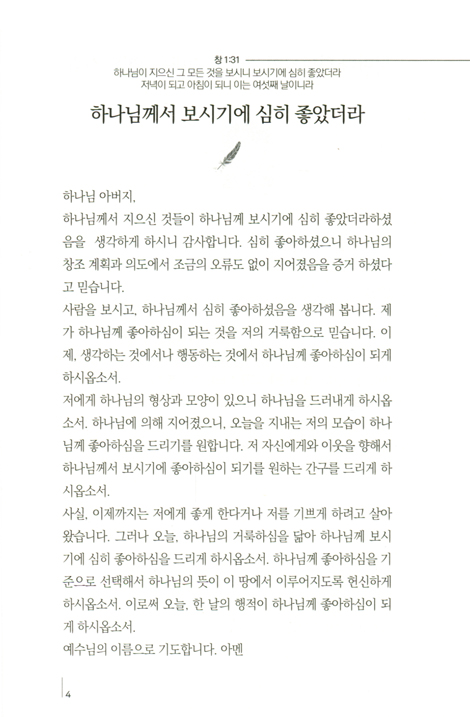 창 1:31
하나님이 지으신 그 모든 것을 보시니 보시기에 심히 좋았더라
저녁이 되고 아침이 되니 이는 여섯째 날이니라

하나님께서 보시기에 심히 좋았더라

하나님 아버지,
하나님께서 지으신 것들이 하나님께 보시기에 심히 좋았더라하셨음을 생각하게 하시니 감사합니다. 심히 좋아하셨으니 하나님의 창조 계획과 의도에서 조금의 오류도 없이 지어졌음을 증거 하셨다고 믿습니다.
사람을 보시고, 하나님께서 심히 좋아하셨음을 생각해 봅니다. 제가 하나님께 좋아하심이 되는 것을 저의 거룩함으로 믿습니다. 이제, 생각하는 것에서나 행동하는 것에서 하나님께 좋아하심이 되게 하시옵소서.
저에게 하나님의 형상과 모양이 있으니 하나님을 드러내게 하시옵소서. 하나님에 의해 지어졌으니, 오늘을 지내는 저의 모습이 하나님께 좋아하심을 드리기를 원합니다. 저 자신에게와 이웃을 향해서 하나님께서 보시기에 좋아하심이 되기를 원하는 간구를 드리게 하시옵소서.
사실, 이제까지는 저에게 좋게 한다거나 저를 기쁘게 하려고 살아왔습니다. 그러나 오늘, 하나님의 거룩하심을 닮아 하나님께 보시기에 심히 좋아하심을 드리게 하시옵소서. 하나님께 좋아하심을 기준으로 선택해서 하나님의 뜻이 이 땅에서 이루어지도록 헌신하게 하시옵소서. 이로써 오늘, 한 날의 행적이 하나님께 좋아하심이 되게 하시옵소서.
예수님의 이름으로 기도합니다. 아멘

4